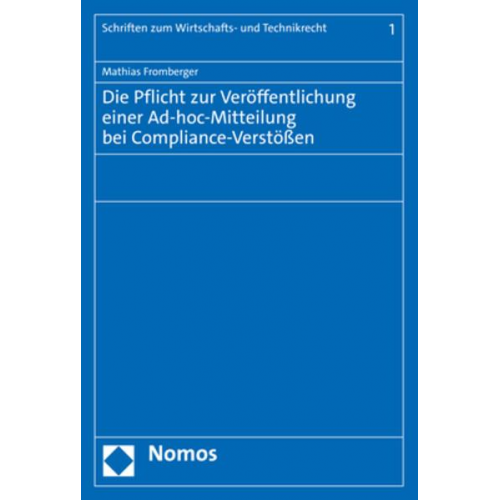 Schriften zum Wirtschafts- und Technikrecht 1

Mathias Fromberger

Die Pflicht zur Veröffentlichung einer Ad-hoc-Mitteilung bei Compliance-Verstößen

Nomos